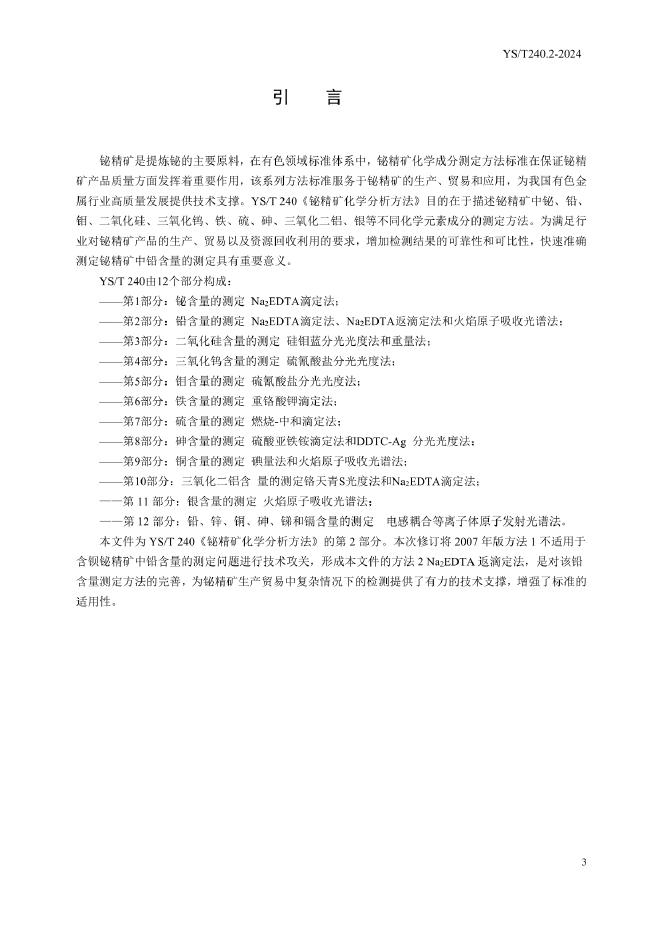 YS/T240.2-2024

引　言

铋精矿是提炼铋的主要原料，在有色领域标准体系中，铋精矿化学成分测定方法标准在保证铋精矿产品质量方面发挥着重要作用，该系列方法标准服务于铋精矿的生产、贸易和应用，为我国有色金属行业高质量发展提供技术支撑。YS/T 240《铋精矿化学分析方法》目的在于描述铋精矿中铋、铅、钼、二氧化硅、三氧化钨、铁、硫、砷、三氧化二铝、银等不同化学元素成分的测定方法。为满足行业对铋精矿产品的生产、贸易以及资源回收利用的要求，增加检测结果的可靠性和可比性，快速准确测定铋精矿中铅含量的测定具有重要意义。

YS/T 240由12个部分构成：

——第1部分：铋含量的测定 $Na_2EDTA$滴定法；

——第2部分：铅含量的测定 $Na_2EDTA$滴定法、$Na_2EDTA$返滴定法和火焰原子吸收光谱法；

——第3部分：二氧化硅含量的测定 硅钼蓝分光光度法和重量法；

——第4部分：三氧化钨含量的测定 硫氰酸盐分光光度法；

——第5部分：钼含量的测定 硫氰酸盐分光光度法；

——第6部分：铁含量的测定 重铬酸钾滴定法；

——第7部分：硫含量的测定 燃烧-中和滴定法；

——第8部分：砷含量的测定 硫酸亚铁铵滴定法和DDTC-Ag 分光光度法；

——第9部分：铜含量的测定 碘量法和火焰原子吸收光谱法；

——第10部分：三氧化二铝含 量的测定铬天青S光度法和$Na_2EDTA$滴定法；

——第 11 部分：银含量的测定 火焰原子吸收光谱法；

——第 12 部分：铅、锌、铜、砷、锑和镉含量的测定 电感耦合等离子体原子发射光谱法。

本文件为 YS/T 240《铋精矿化学分析方法》的第 2 部分。本次修订将 2007 年版方法 1 不适用于含钡铋精矿中铅含量的测定问题进行技术攻关，形成本文件的方法 2 $Na_2EDTA$ 返滴定法，是对该铅含量测定方法的完善，为铋精矿生产贸易中复杂情况下的检测提供了有力的技术支撑，增强了标准的适用性。

3